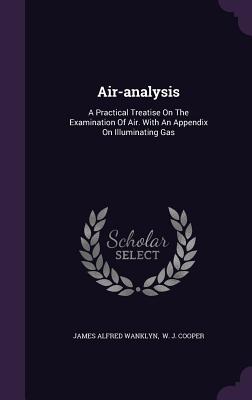 Air-analysis

A Practical Treatise On The Examination Of Air. With An Appendix On Illuminating Gas

Scholar
SELECT

JAMES ALFRED WANKLYN, W. J. COOPER